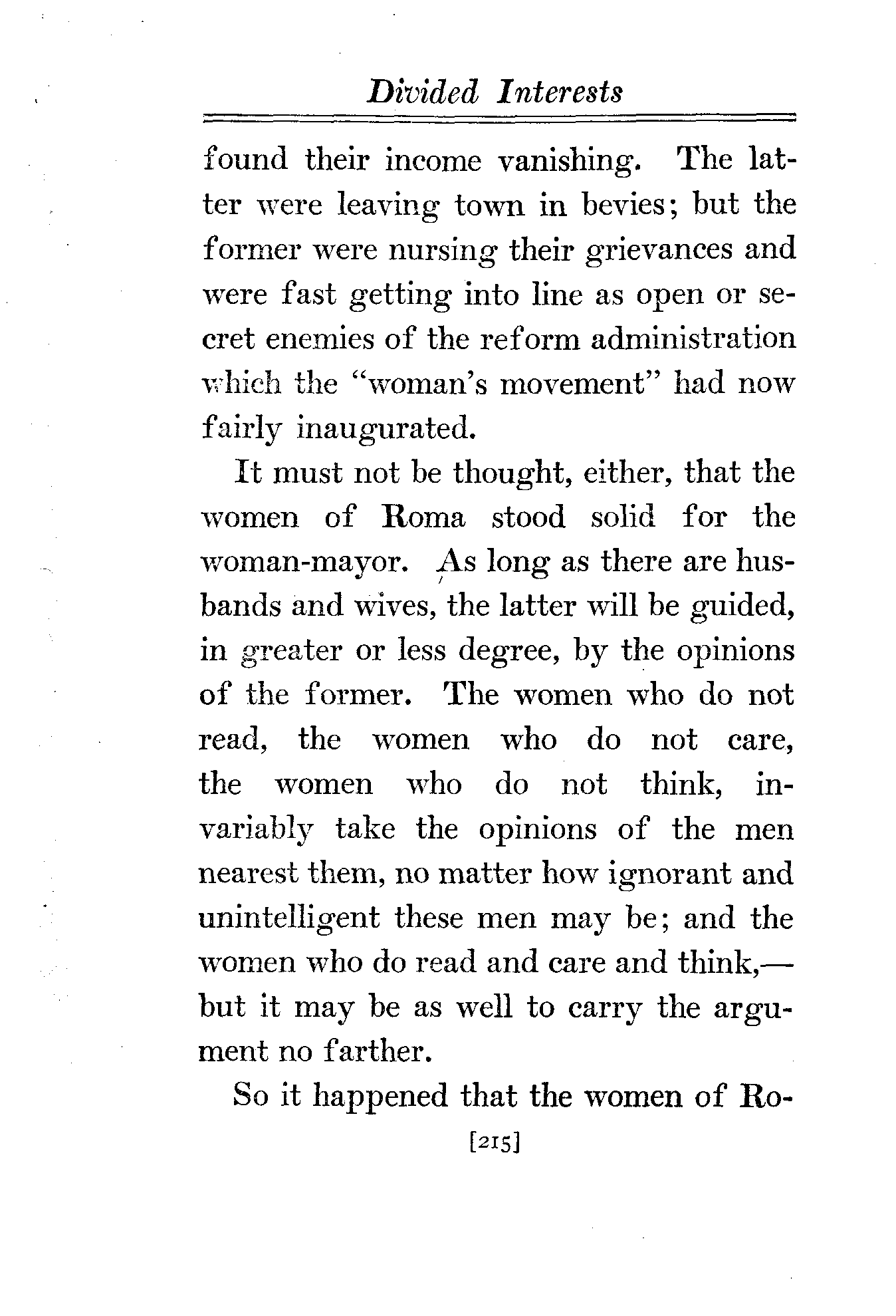 Divided Interests

found their income vanishing. The latter were leaving town in bevies; but the former were nursing their grievances and were fast getting into line as open or secret enemies of the reform administration which the "woman's movement" had now fairly inaugurated.

It must not be thought, either, that the women of Roma stood solid for the woman-mayor. As long as there are husbands and wives, the latter will be guided, in greater or less degree, by the opinions of the former. The women who do not read, the women who do not care, the women who do not think, invariably take the opinions of the men nearest them, no matter how ignorant and unintelligent these men may be; and the women who do read and care and think,—but it may be as well to carry the argument no farther.

So it happened that the women of Ro-

[215]